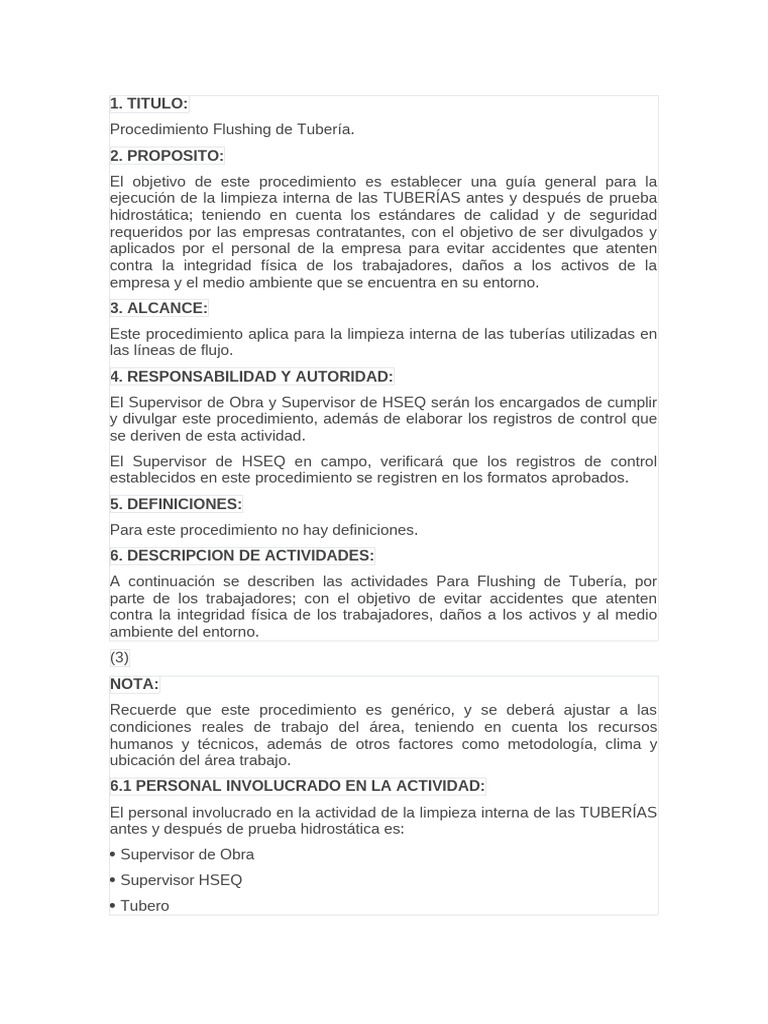 1. TITULO:

Procedimiento Flushing de Tubería.

2. PROPOSITO:

El objetivo de este procedimiento es establecer una guía general para la ejecución de la limpieza interna de las TUBERÍAS antes y después de prueba hidrostática; teniendo en cuenta los estándares de calidad y de seguridad requeridos por las empresas contratantes, con el objetivo de ser divulgados y aplicados por el personal de la empresa para evitar accidentes que atenten contra la integridad física de los trabajadores, daños a los activos de la empresa y el medio ambiente que se encuentra en su entorno.

3. ALCANCE:

Este procedimiento aplica para la limpieza interna de las tuberías utilizadas en las líneas de flujo.

4. RESPONSABILIDAD Y AUTORIDAD:

El Supervisor de Obra y Supervisor de HSEQ serán los encargados de cumplir y divulgar este procedimiento, además de elaborar los registros de control que se deriven de esta actividad.

El Supervisor de HSEQ en campo, verificará que los registros de control establecidos en este procedimiento se registren en los formatos aprobados.

5. DEFINICIONES:

Para este procedimiento no hay definiciones.

6. DESCRIPCION DE ACTIVIDADES:

A continuación se describen las actividades Para Flushing de Tubería, por parte de los trabajadores; con el objetivo de evitar accidentes que atenten contra la integridad física de los trabajadores, daños a los activos y al medio ambiente del entorno.

(3)

NOTA:

Recuerde que este procedimiento es genérico, y se deberá ajustar a las condiciones reales de trabajo del área, teniendo en cuenta los recursos humanos y técnicos, además de otros factores como metodología, clima y ubicación del área trabajo.

6.1 PERSONAL INVOLUCRADO EN LA ACTIVIDAD:

El personal involucrado en la actividad de la limpieza interna de las TUBERÍAS antes y después de prueba hidrostática es:

• Supervisor de Obra

• Supervisor HSEQ

• Tubero